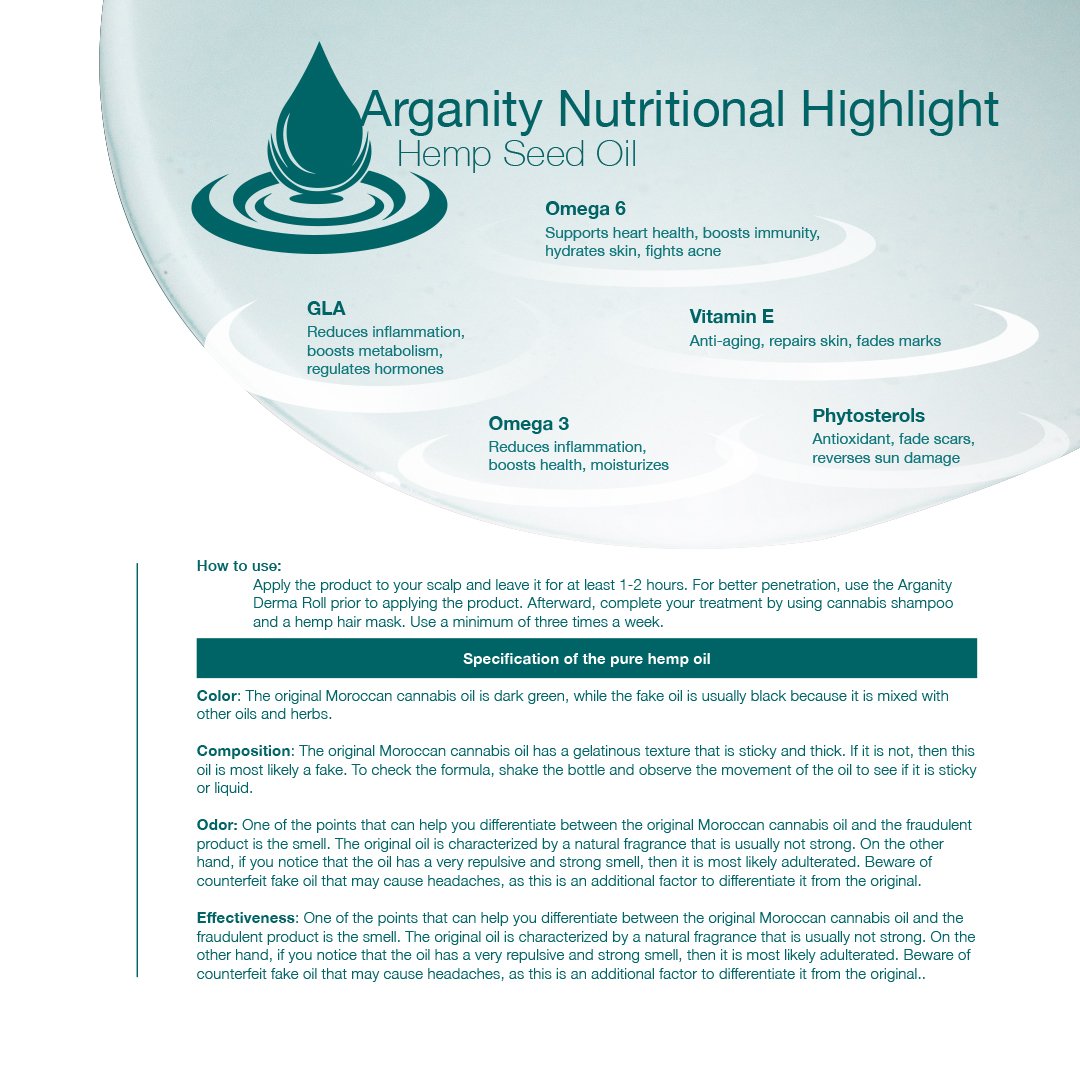 Arganity Nutritional Highlight
Hemp Seed Oil

Omega 6
Supports heart health, boosts immunity, hydrates skin, fights acne

GLA
Reduces inflammation, boosts metabolism, regulates hormones

Vitamin E
Anti-aging, repairs skin, fades marks

Omega 3
Reduces inflammation, boosts health, moisturizes

Phytosterols
Antioxidant, fade scars, reverses sun damage

How to use:
Apply the product to your scalp and leave it for at least 1-2 hours. For better penetration, use the Arganity Derma Roll prior to applying the product. Afterward, complete your treatment by using cannabis shampoo and a hemp hair mask. Use a minimum of three times a week.

Specification of the pure hemp oil

Color: The original Moroccan cannabis oil is dark green, while the fake oil is usually black because it is mixed with other oils and herbs.

Composition: The original Moroccan cannabis oil has a gelatinous texture that is sticky and thick. If it is not, then this oil is most likely a fake. To check the formula, shake the bottle and observe the movement of the oil to see if it is sticky or liquid.

Odor: One of the points that can help you differentiate between the original Moroccan cannabis oil and the fraudulent product is the smell. The original oil is characterized by a natural fragrance that is usually not strong. On the other hand, if you notice that the oil has a very repulsive and strong smell, then it is most likely adulterated. Beware of counterfeit fake oil that may cause headaches, as this is an additional factor to differentiate it from the original.

Effectiveness: One of the points that can help you differentiate between the original Moroccan cannabis oil and the fraudulent product is the smell. The original oil is characterized by a natural fragrance that is usually not strong. On the other hand, if you notice that the oil has a very repulsive and strong smell, then it is most likely adulterated. Beware of counterfeit fake oil that may cause headaches, as this is an additional factor to differentiate it from the original..